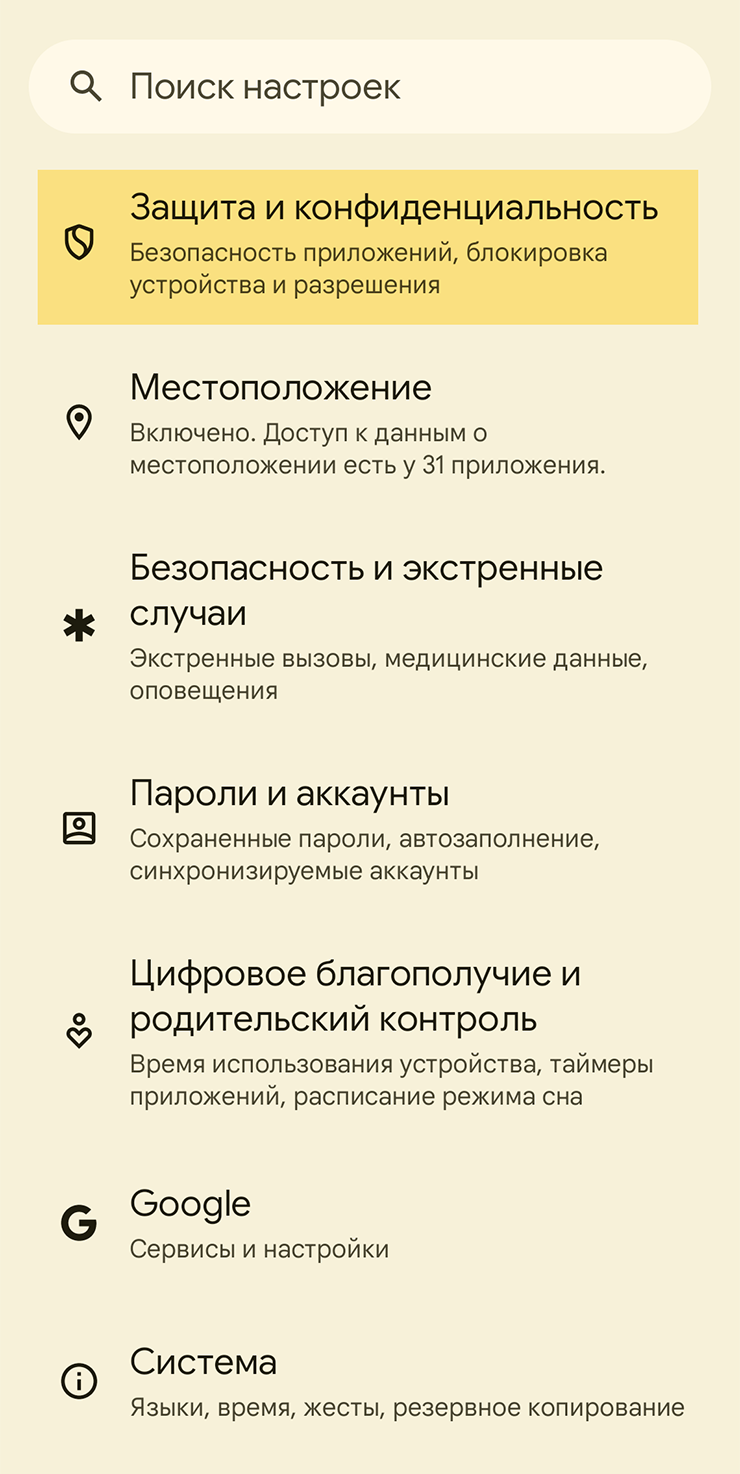 Поиск настроек

Защита и конфиденциальность
Безопасность приложений, блокировка устройства и разрешения

Местоположение
Включено. Доступ к данным о местоположении есть у 31 приложения.

Безопасность и экстренные случаи
Экстренные вызовы, медицинские данные, оповещения

Пароли и аккаунты
Сохраненные пароли, автозаполнение, синхронизируемые аккаунты

Цифровое благополучие и родительский контроль
Время использования устройства, таймеры приложений, расписание режима сна

Google
Сервисы и настройки

Система
Языки, время, жесты, резервное копирование